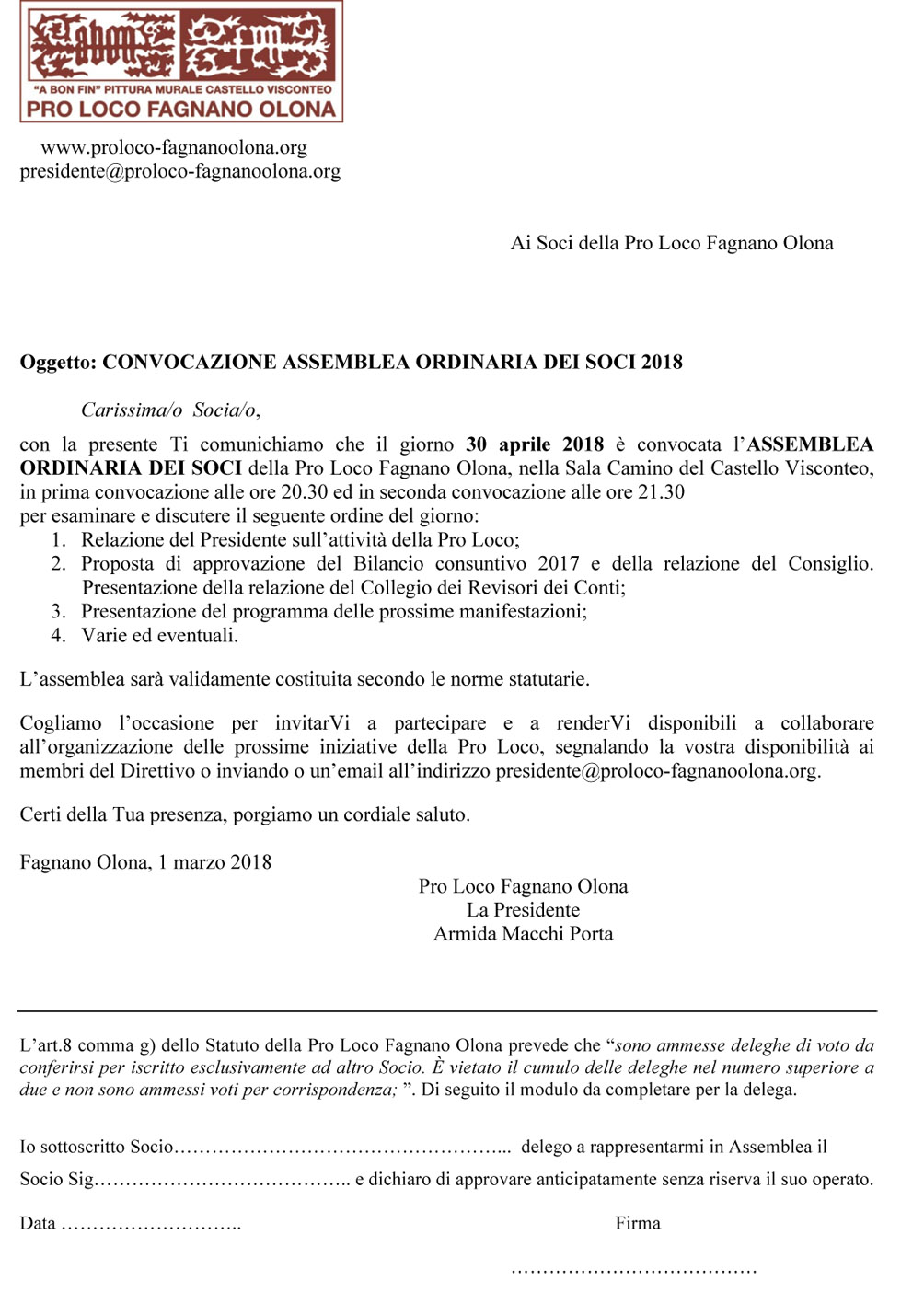 "A BON FIN" PITTURA MURALE CASTELLO VISCONTEO
PRO LOCO FAGNANO OLONA

www.proloco-fagnanoolona.org
presidente@proloco-fagnanoolona.org

Ai Soci della Pro Loco Fagnano Olona

Oggetto: CONVOCAZIONE ASSEMBLEA ORDINARIA DEI SOCI 2018

Carissima/o Socia/o,

con la presente Ti comunichiamo che il giorno 30 aprile 2018 è convocata l'ASSEMBLEA ORDINARIA DEI SOCI della Pro Loco Fagnano Olona, nella Sala Camino del Castello Visconteo, in prima convocazione alle ore 20.30 ed in seconda convocazione alle ore 21.30
per esaminare e discutere il seguente ordine del giorno:
1. Relazione del Presidente sull'attività della Pro Loco;
2. Proposta di approvazione del Bilancio consuntivo 2017 e della relazione del Consiglio. Presentazione della relazione del Collegio dei Revisori dei Conti;
3. Presentazione del programma delle prossime manifestazioni;
4. Varie ed eventuali.

L'assemblea sarà validamente costituita secondo le norme statutarie.

Cogliamo l'occasione per invitarVi a partecipare e a renderVi disponibili a collaborare all'organizzazione delle prossime iniziative della Pro Loco, segnalando la vostra disponibilità ai membri del Direttivo o inviando o un'email all'indirizzo presidente@proloco-fagnanoolona.org.

Certi della Tua presenza, porgiamo un cordiale saluto.

Fagnano Olona, 1 marzo 2018

Pro Loco Fagnano Olona
La Presidente
Armida Macchi Porta

L'art.8 comma g) dello Statuto della Pro Loco Fagnano Olona prevede che "sono ammesse deleghe di voto da conferirsi per iscritto esclusivamente ad altro Socio. È vietato il cumulo delle deleghe nel numero superiore a due e non sono ammessi voti per corrispondenza; ". Di seguito il modulo da completare per la delega.

Io sottoscritto Socio…………………………………………... delego a rappresentarmi in Assemblea il

Socio Sig………………………………….. e dichiaro di approvare anticipatamente senza riserva il suo operato.

Data ……………………….. Firma

…………………………………